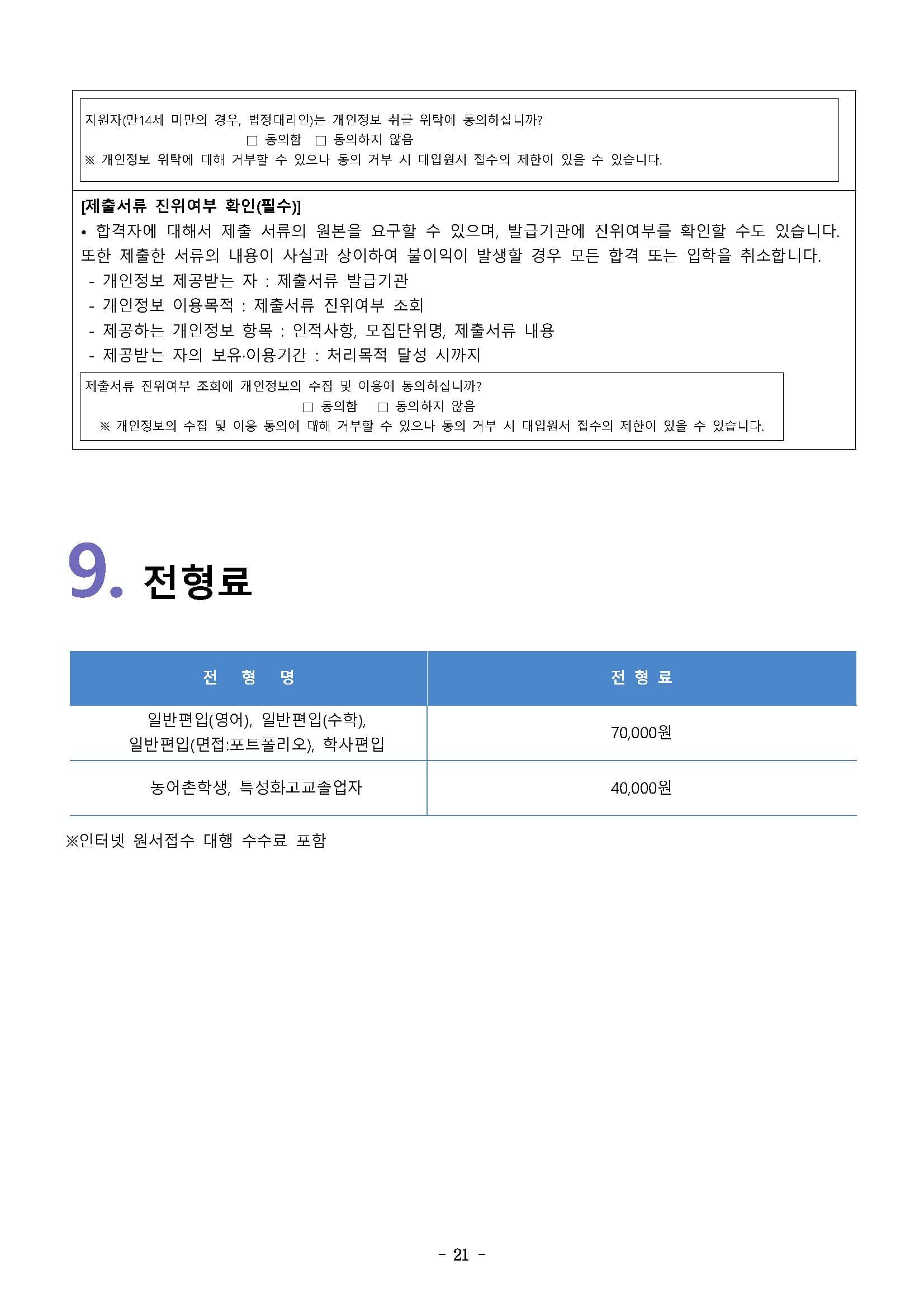 지원자(만14세 미만의 경우, 법정대리인)는 개인정보 취급 위탁에 동의하십니까?
□ 동의함 □ 동의하지 않음
※ 개인정보 위탁에 대해 거부할 수 있으나 동의 거부 시 대입원서 접수의 제한이 있을 수 있습니다.

[제출서류 진위여부 확인(필수)]
• 합격자에 대해서 제출 서류의 원본을 요구할 수 있으며, 발급기관에 진위여부를 확인할 수도 있습니다. 또한 제출한 서류의 내용이 사실과 상이하여 불이익이 발생할 경우 모든 합격 또는 입학을 취소합니다.
- 개인정보 제공받는 자 : 제출서류 발급기관
- 개인정보 이용목적 : 제출서류 진위여부 조회
- 제공하는 개인정보 항목 : 인적사항, 모집단위명, 제출서류 내용
- 제공받는 자의 보유·이용기간 : 처리목적 달성 시까지

제출서류 진위여부 조회에 개인정보의 수집 및 이용에 동의하십니까?
□ 동의함 □ 동의하지 않음
※ 개인정보의 수집 및 이용 동의에 대해 거부할 수 있으나 동의 거부 시 대입원서 접수의 제한이 있을 수 있습니다.

9. 전형료

| 전 형 명 | 전 형 료 |
|---|---|
| 일반편입(영어), 일반편입(수학), 일반편입(면접:포트폴리오), 학사편입 | 70,000원 |
| 농어촌학생, 특성화고교졸업자 | 40,000원 |

※인터넷 원서접수 대행 수수료 포함

- 21 -